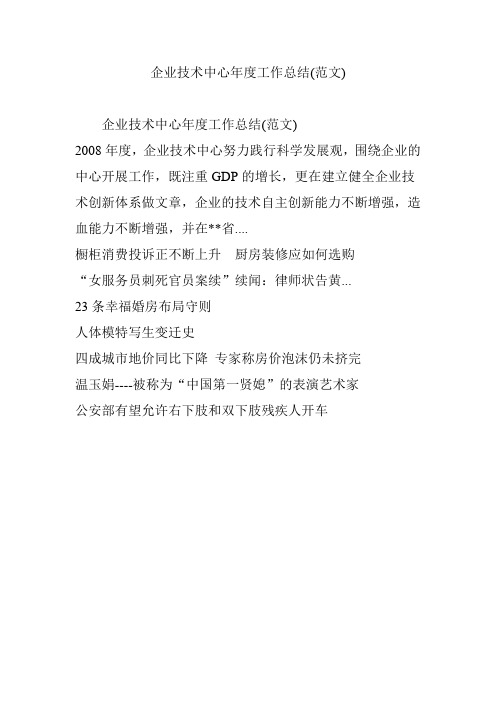 企业技术中心年度工作总结(范文)

企业技术中心年度工作总结(范文)
2008 年度，企业技术中心努力践行科学发展观，围绕企业的中心开展工作，既注重 GDP 的增长，更在建立健全企业技术创新体系做文章，企业的技术自主创新能力不断增强，造血能力不断增强，并在**省....
橱柜消费投诉正不断上升　厨房装修应如何选购
“女服务员刺死官员案续”续闻：律师状告黄...
23 条幸福婚房布局守则
人体模特写生变迁史
四成城市地价同比下降 专家称房价泡沫仍未挤完
温玉娟----被称为“中国第一贤媳”的表演艺术家
公安部有望允许右下肢和双下肢残疾人开车